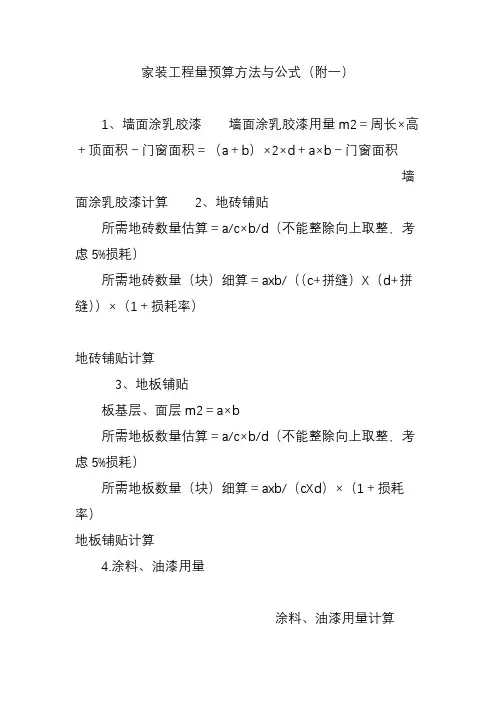 家装工程量预算方法与公式（附一）

1、墙面涂乳胶漆　　墙面涂乳胶漆用量 m2 = 周长×高 + 顶面积 − 门窗面积 = （a + b）×2×d + a×b − 门窗面积

墙面涂乳胶漆计算　　2、地砖铺贴

所需地砖数量估算 = a/c×b/d（不能整除向上取整，考虑 5%损耗）

所需地砖数量（块）细算 = axb/（(c+拼缝）X（d+拼缝)）×（1 + 损耗率）

地砖铺贴计算

3、地板铺贴

板基层、面层 m2 = a×b

所需地板数量估算 = a/c×b/d（不能整除向上取整，考虑 5%损耗）

所需地板数量（块）细算 = axb/（cXd）×（1 + 损耗率）

地板铺贴计算

4.涂料、油漆用量

涂料、油漆用量计算